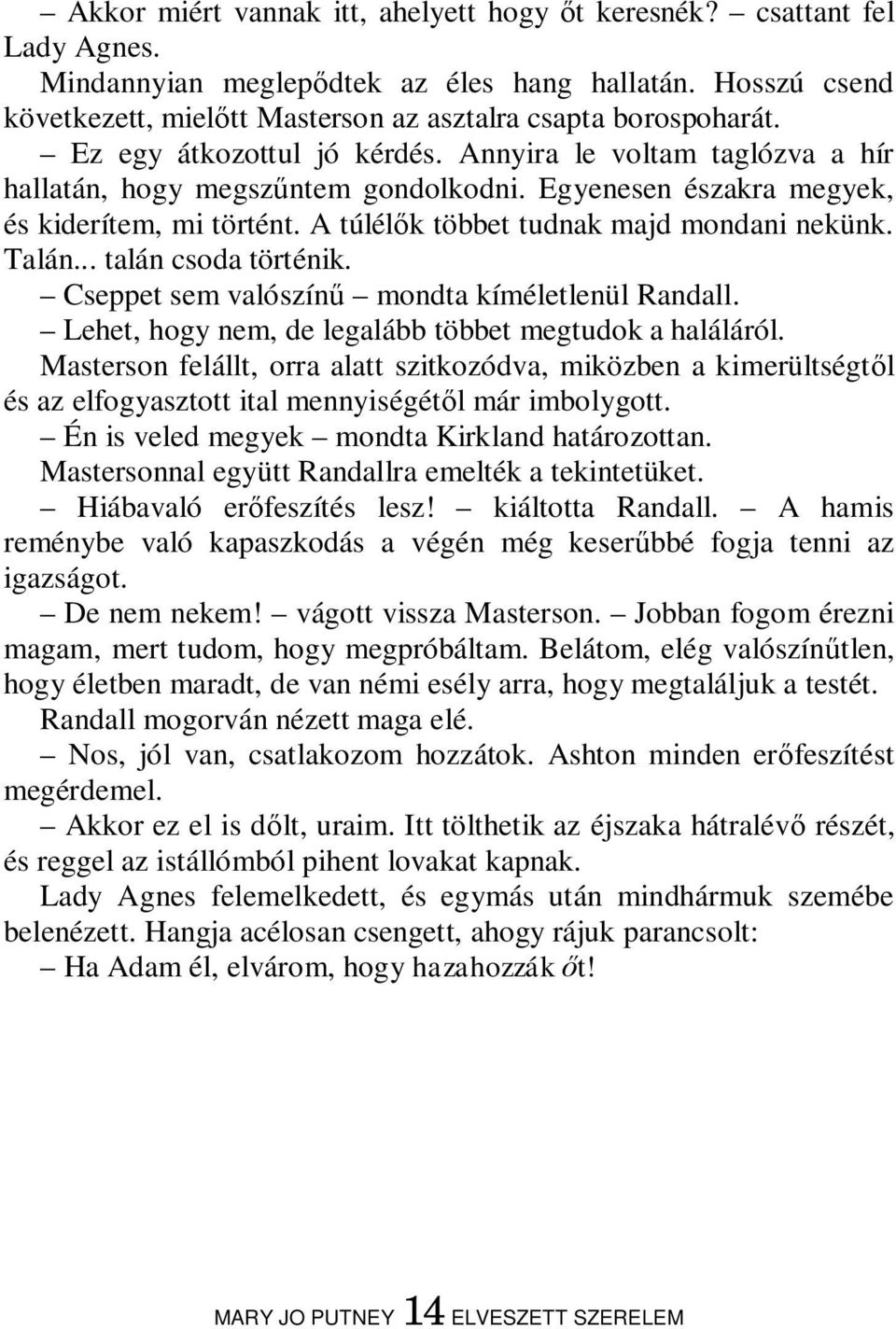 – Akkor miért vannak itt, ahelyett hogy őt keresnék? – csattant fel Lady Agnes.

Mindannyian meglepődtek az éles hang hallatán. Hosszú csend következett, mielőtt Masterson az asztalra csapta borospoharát.

– Ez egy átkozottul jó kérdés. Annyira le voltam taglózva a hír hallatán, hogy megszűntem gondolkodni. Egyenesen északra megyek, és kiderítem, mi történt. A túlélők többet tudnak majd mondani nekünk. Talán... talán csoda történik.

– Cseppet sem valószínű – mondta kíméletlenül Randall.

– Lehet, hogy nem, de legalább többet megtudok a haláláról.

Masterson felállt, orra alatt szitkozódva, miközben a kimerültségtől és az elfogyasztott ital mennyiségétől már imbolygott.

– Én is veled megyek – mondta Kirkland határozottan.

Mastersonnal együtt Randallra emelték a tekintetüket.

– Hiábavaló erőfeszítés lesz! – kiáltotta Randall. – A hamis reménybe való kapaszkodás a végén még keserűbbé fogja tenni az igazságot.

– De nem nekem! – vágott vissza Masterson. – Jobban fogom érezni magam, mert tudom, hogy megpróbáltam. Belátom, elég valószínűtlen, hogy életben maradt, de van némi esély arra, hogy megtaláljuk a testét.

Randall mogorván nézett maga elé.

– Nos, jól van, csatlakozom hozzátok. Ashton minden erőfeszítést megérdemel.

– Akkor ez el is dőlt, uraim. Itt tölthetik az éjszaka hátralévő részét, és reggel az istállómból pihent lovakat kapnak.

Lady Agnes felemelkedett, és egymás után mindhármuk szemébe belenézett. Hangja acélosan csengett, ahogy rájuk parancsolt:

– Ha Adam él, elvárom, hogy hazahozzák őt!

MARY JO PUTNEY 14 ELVESZETT SZERELEM